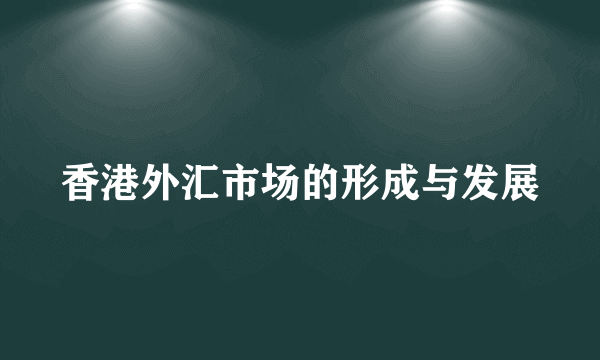 香港外汇市场的形成与发展